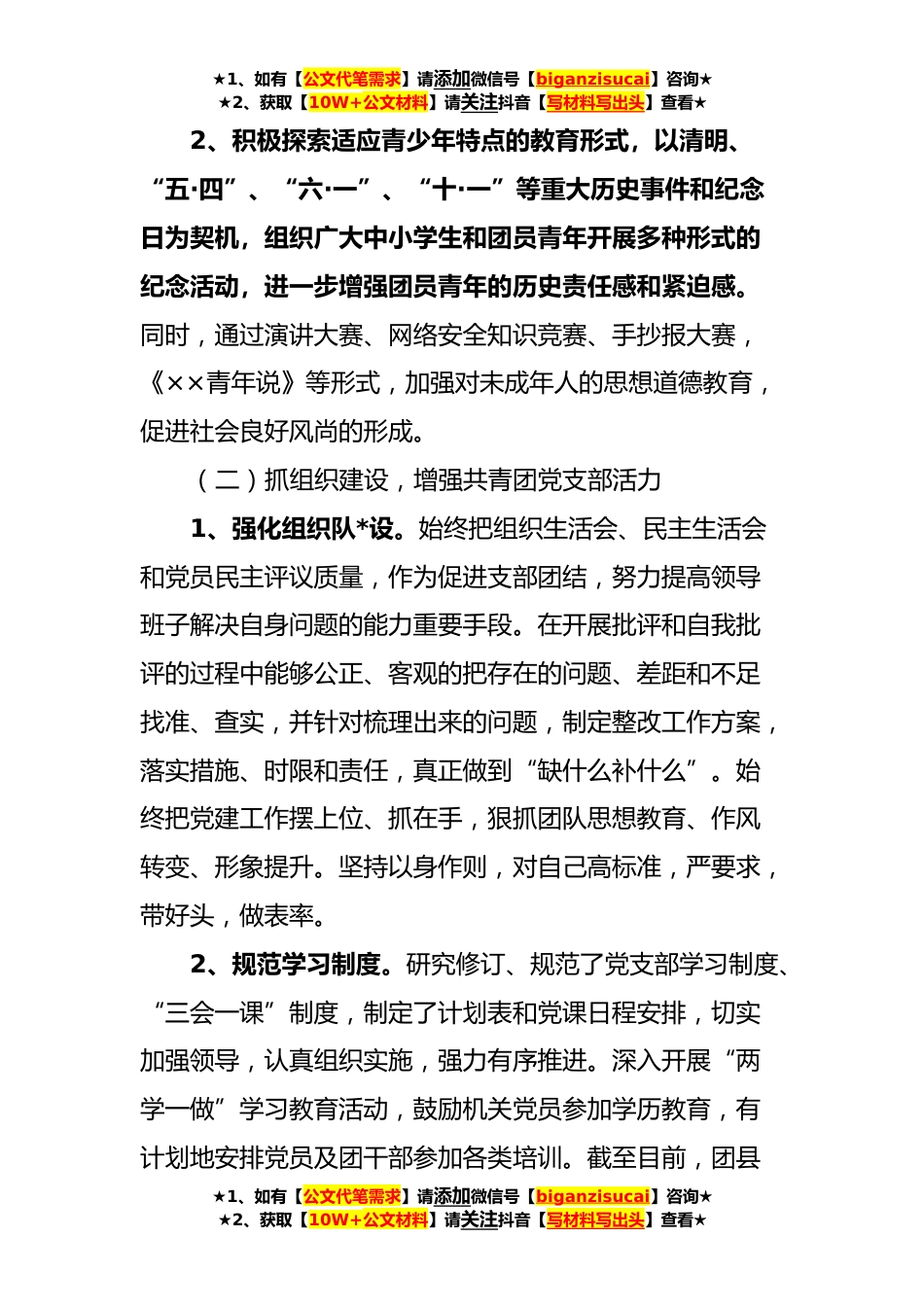 ★1、如有【公文代笔需求】请添加微信号【biganzisucai】咨询★
★2、获取【10W+公文材料】请关注抖音【写材料写出头】查看★

2、积极探索适应青少年特点的教育形式，以清明、“五·四”、“六·一”、“十·一”等重大历史事件和纪念日为契机，组织广大中小学生和团员青年开展多种形式的纪念活动，进一步增强团员青年的历史责任感和紧迫感。同时，通过演讲大赛、网络安全知识竞赛、手抄报大赛，《××青年说》等形式，加强对未成年人的思想道德教育，促进社会良好风尚的形成。

（二）抓组织建设，增强共青团党支部活力

1、强化组织队*设。始终把组织生活会、民主生活会和党员民主评议质量，作为促进支部团结，努力提高领导班子解决自身问题的能力重要手段。在开展批评和自我批评的过程中能够公正、客观的把存在的问题、差距和不足找准、查实，并针对梳理出来的问题，制定整改工作方案，落实措施、时限和责任，真正做到“缺什么补什么”。始终把党建工作摆上位、抓在手，狠抓团队思想教育、作风转变、形象提升。坚持以身作则，对自己高标准，严要求，带好头，做表率。

2、规范学习制度。研究修订、规范了党支部学习制度、“三会一课”制度，制定了计划表和党课日程安排，切实加强领导，认真组织实施，强力有序推进。深入开展“两学一做”学习教育活动，鼓励机关党员参加学历教育，有计划地安排党员及团干部参加各类培训。截至目前，团县

★1、如有【公文代笔需求】请添加微信号【biganzisucai】咨询★
★2、获取【10W+公文材料】请关注抖音【写材料写出头】查看★